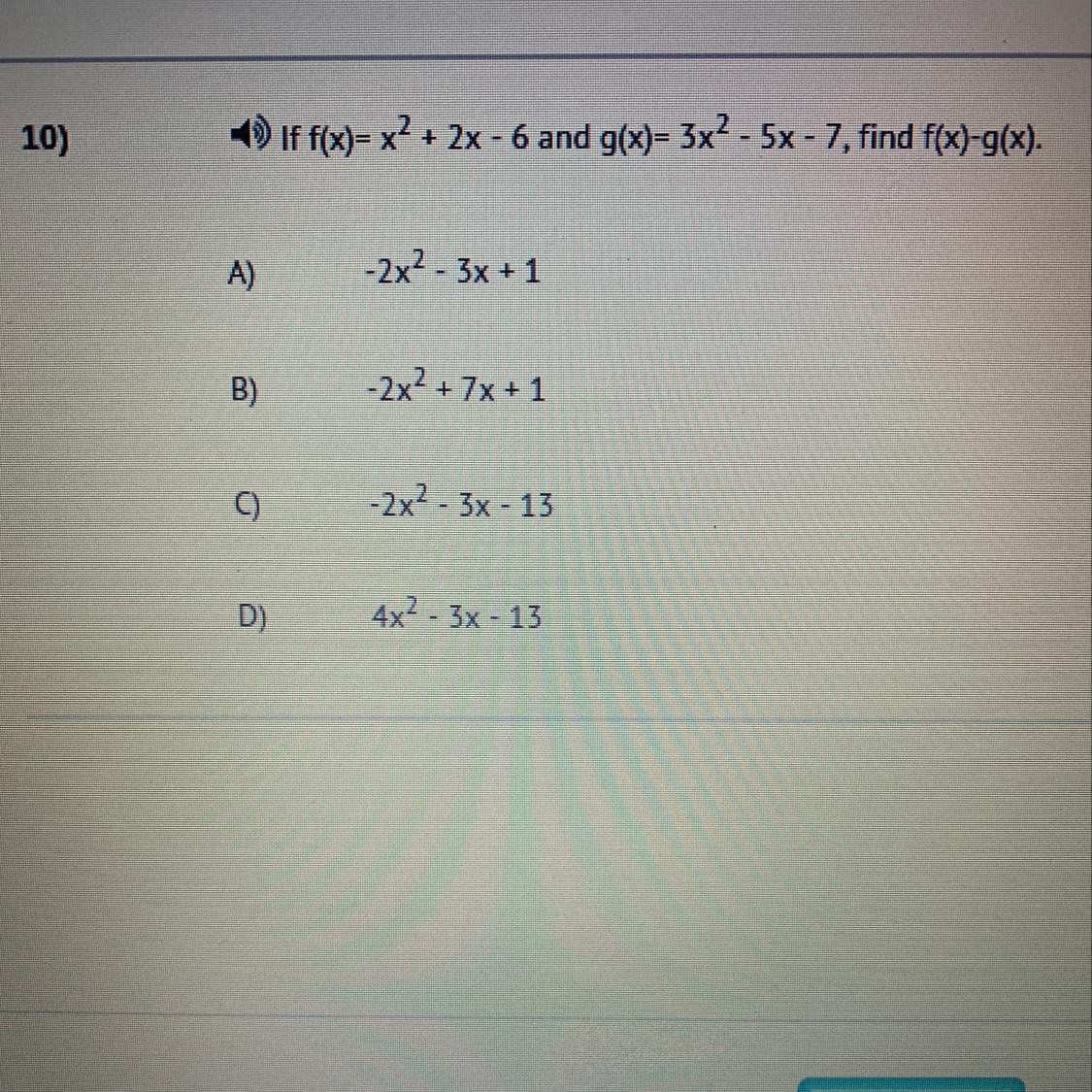 10) If $f(x)= x^2 + 2x - 6$ and $g(x)= 3x^2 - 5x - 7$, find $f(x)-g(x)$.

A) $-2x^2 - 3x + 1$

B) $-2x^2 + 7x + 1$

C) $-2x^2 - 3x - 13$

D) $4x^2 - 3x - 13$